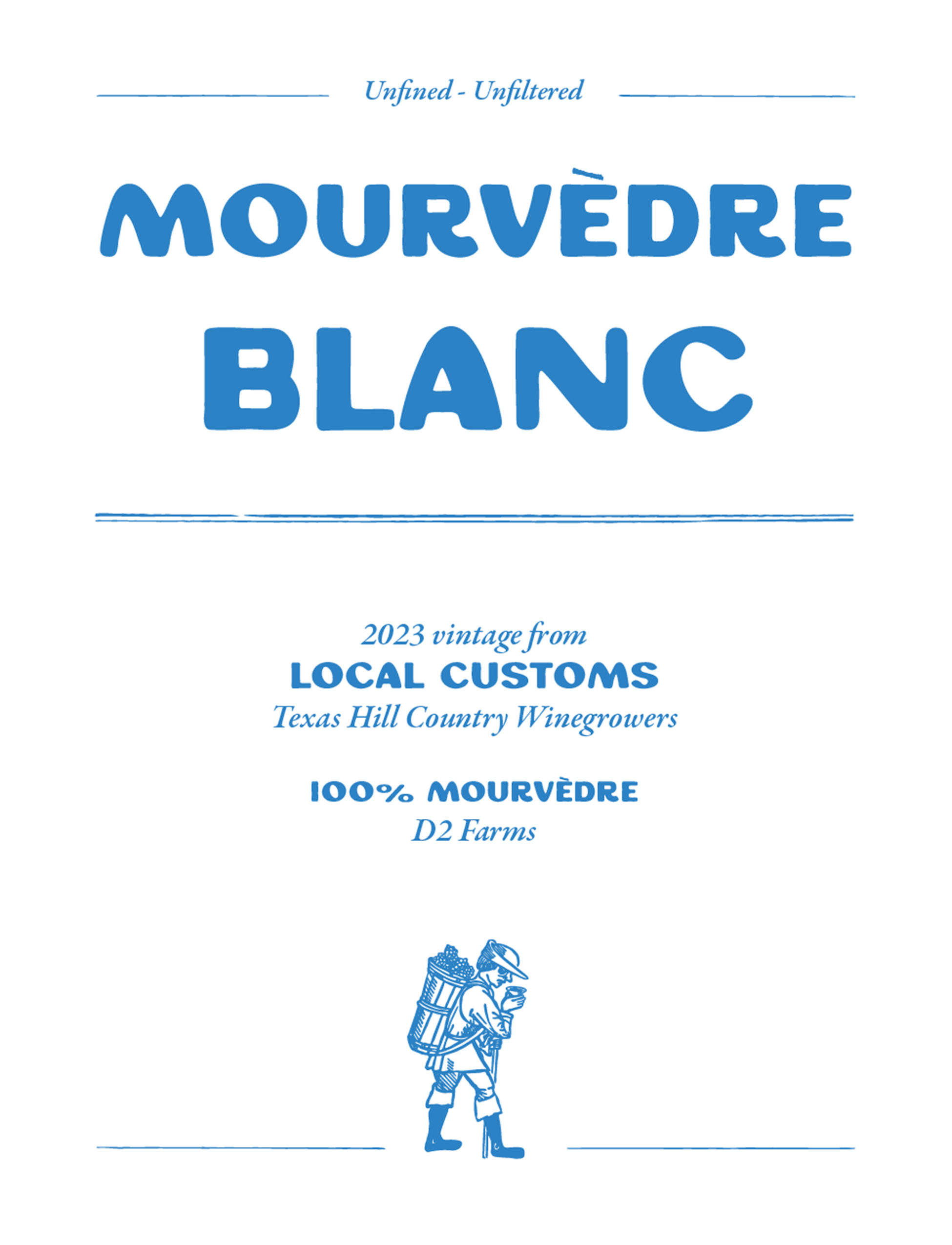 Unfined - Unfiltered

MOURVÈDRE
BLANC

2023 vintage from
LOCAL CUSTOMS
Texas Hill Country Winegrowers

100% MOURVÈDRE
D2 Farms